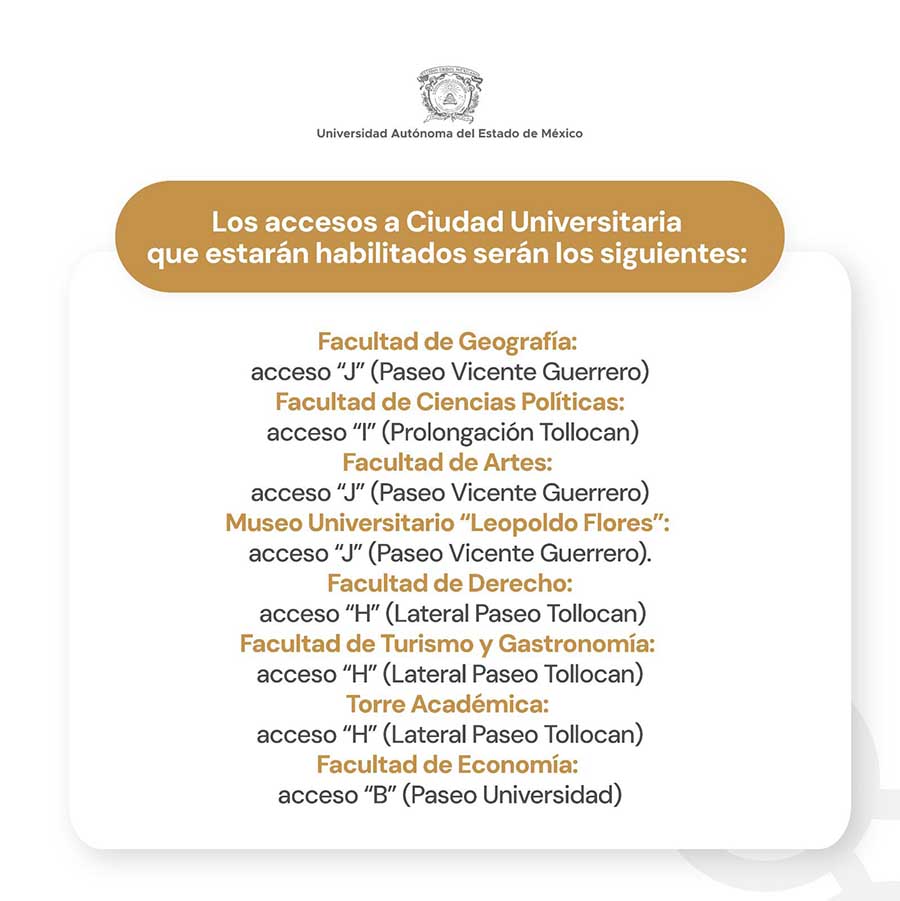 Universidad Autónoma del Estado de México

Los accesos a Ciudad Universitaria que estarán habilitados serán los siguientes:

Facultad de Geografía:
acceso “J” (Paseo Vicente Guerrero)
Facultad de Ciencias Políticas:
acceso “I” (Prolongación Tollocan)
Facultad de Artes:
acceso “J” (Paseo Vicente Guerrero)
Museo Universitario “Leopoldo Flores”:
acceso “J” (Paseo Vicente Guerrero).
Facultad de Derecho:
acceso “H” (Lateral Paseo Tollocan)
Facultad de Turismo y Gastronomía:
acceso “H” (Lateral Paseo Tollocan)
Torre Académica:
acceso “H” (Lateral Paseo Tollocan)
Facultad de Economía:
acceso “B” (Paseo Universidad)